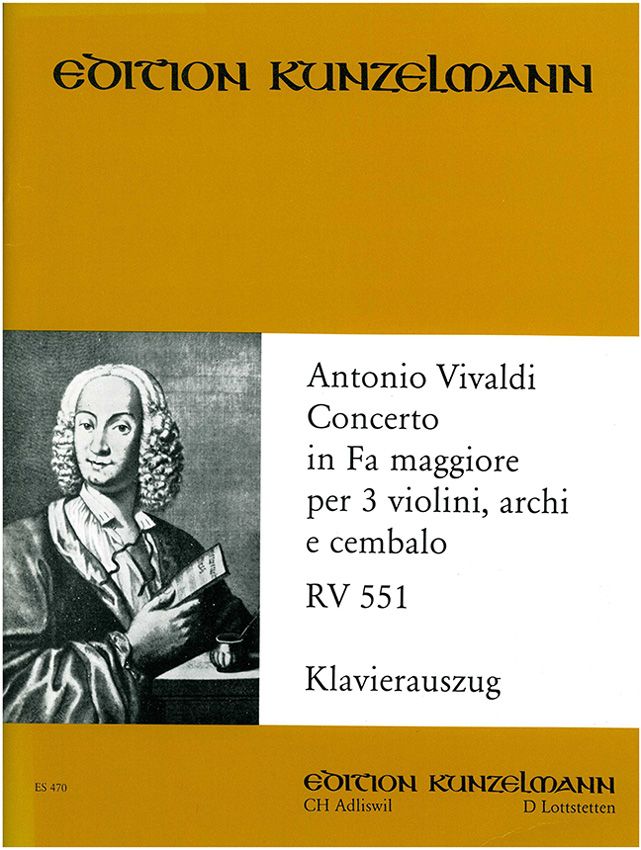 EDITION KUNZELMANN

Antonio Vivaldi
Concerto
in Fa maggiore
per 3 violini, archi
e cembalo
RV 551

Klavierauszug

ES 470

EDITION KUNZELMANN
CH Adliswil
D Lottstetten